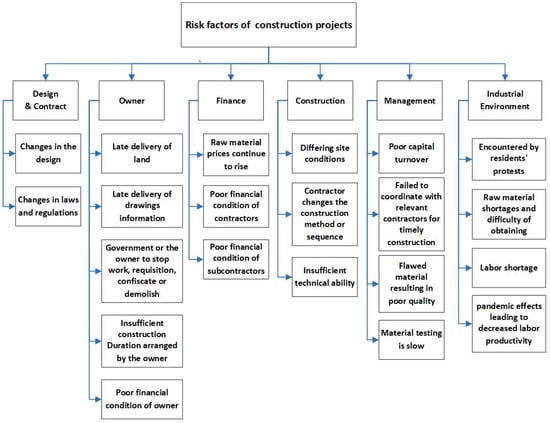 Risk factors of construction projects

Design & Contract

Changes in the design

Changes in laws and regulations

Owner

Late delivery of land

Late delivery of drawings information

Government or the owner to stop work, requisition, confiscate or demolish

Insufficient construction Duration arranged by the owner

Poor financial condition of owner

Finance

Raw material prices continue to rise

Poor financial condition of contractors

Poor financial condition of subcontractors

Construction

Differing site conditions

Contractor changes the construction method or sequence

Insufficient technical ability

Management

Poor capital turnover

Failed to coordinate with relevant contractors for timely construction

Flawed material resulting in poor quality

Material testing is slow

Industrial Environment

Encountered by residents' protests

Raw material shortages and difficulty of obtaining

Labor shortage

pandemic effects leading to decreased labor productivity